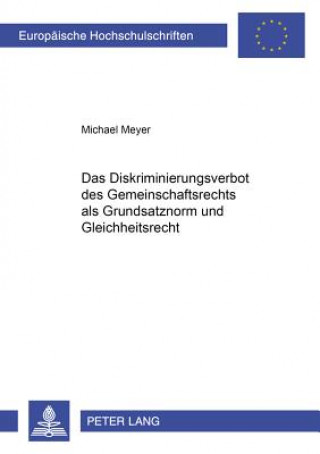 Europäische Hochschulschriften

Michael Meyer

Das Diskriminierungsverbot des Gemeinschaftsrechts als Grundsatznorm und Gleichheitsrecht

PETER LANG